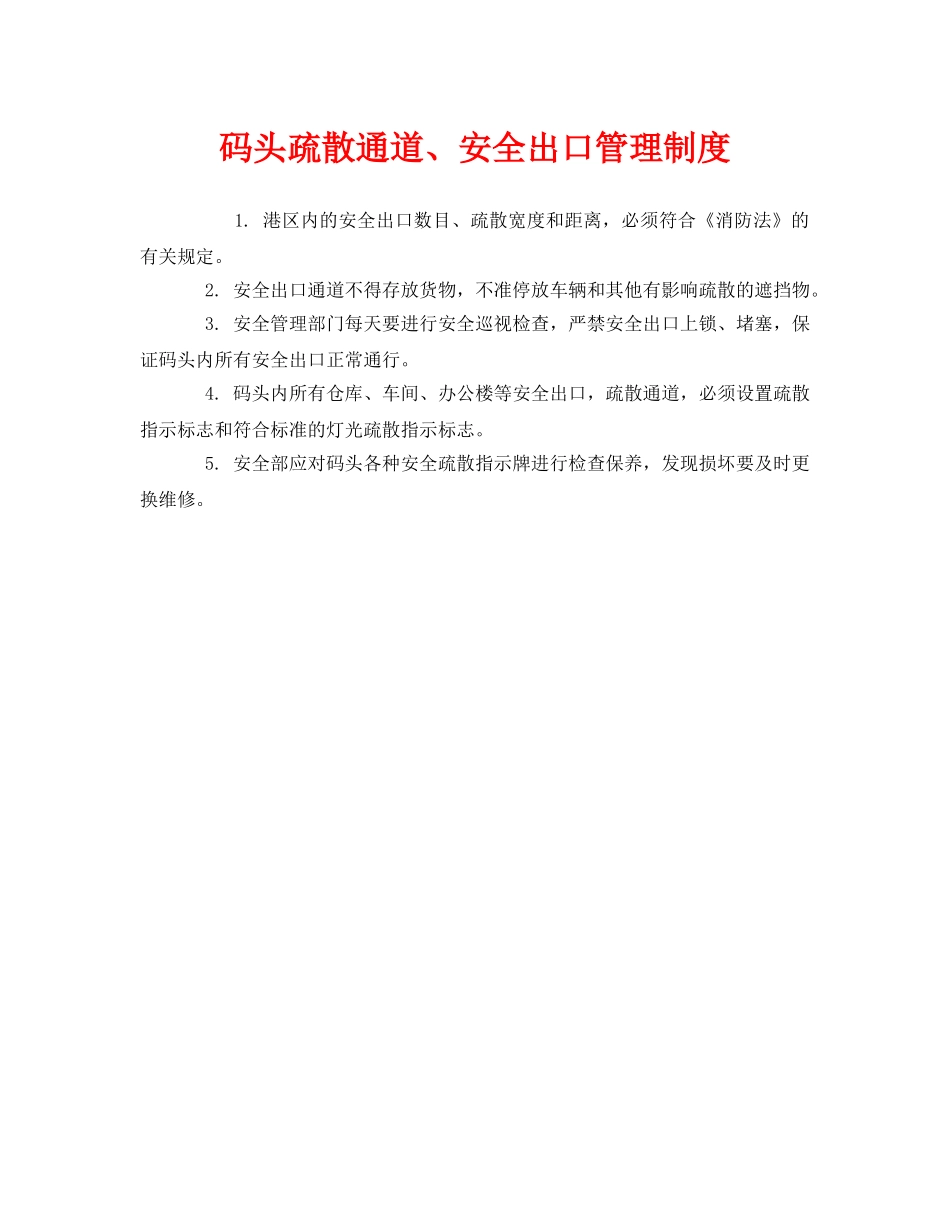 码头疏散通道、安全出口管理制度

1. 港区内的安全出口数目、疏散宽度和距离，必须符合《消防法》的有关规定。

2. 安全出口通道不得存放货物，不准停放车辆和其他有影响疏散的遮挡物。

3. 安全管理部门每天要进行安全巡视检查，严禁安全出口上锁、堵塞，保证码头内所有安全出口正常通行。

4. 码头内所有仓库、车间、办公楼等安全出口，疏散通道，必须设置疏散指示标志和符合标准的灯光疏散指示标志。

5. 安全部应对码头各种安全疏散指示牌进行检查保养，发现损坏要及时更换维修。